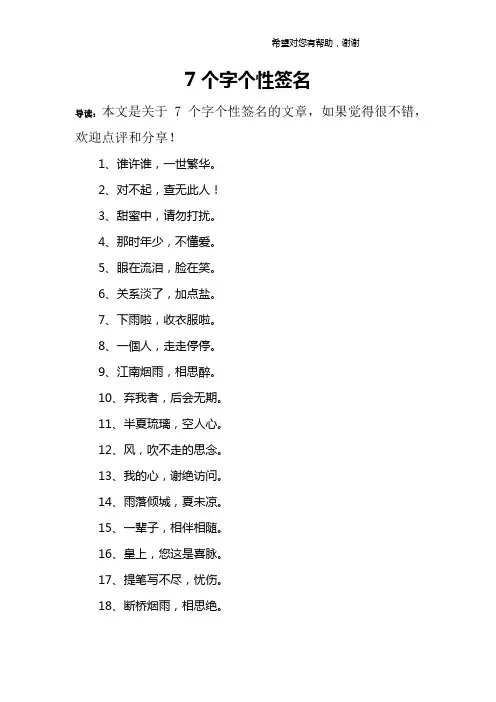 希望对您有帮助，谢谢

7 个字个性签名

导读：本文是关于 7 个字个性签名的文章，如果觉得很不错，欢迎点评和分享！

1、谁许谁，一世繁华。

2、对不起，查无此人！

3、甜蜜中，请勿打扰。

4、那时年少，不懂爱。

5、眼在流泪，脸在笑。

6、关系淡了，加点盐。

7、下雨啦，收衣服啦。

8、一個人，走走停停。

9、江南烟雨，相思醉。

10、弃我者，后会无期。

11、半夏琉璃，空人心。

12、风，吹不走的思念。

13、我的心，谢绝访问。

14、雨落倾城，夏未凉。

15、一辈子，相伴相随。

16、皇上，您这是喜脉。

17、提笔写不尽，忧伤。

18、断桥烟雨，相思绝。